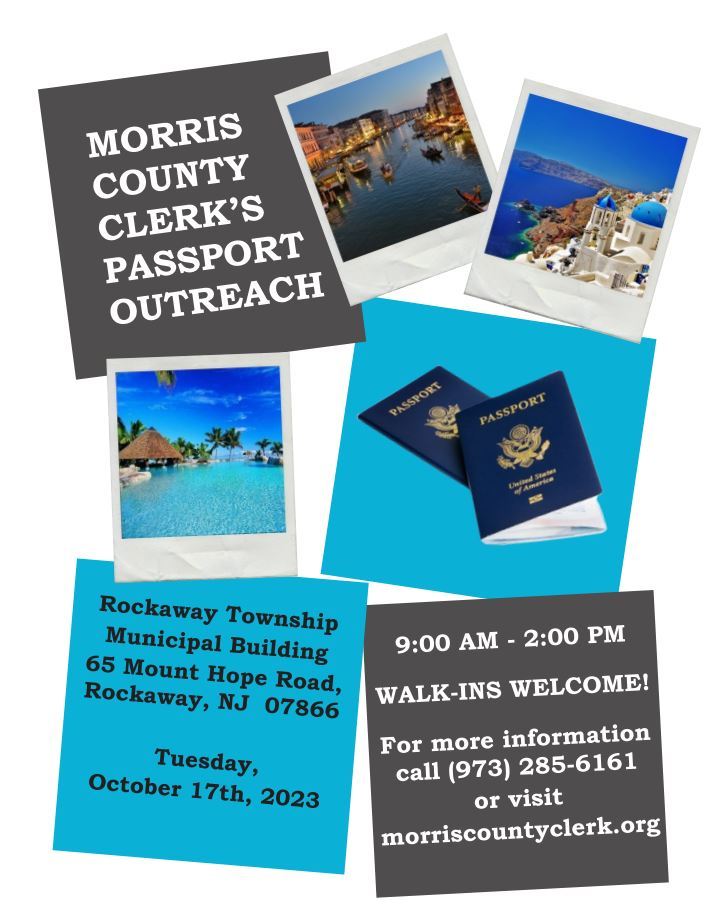 MORRIS
COUNTY
CLERK'S
PASSPORT
OUTREACH

PASSPORT

PASSPORT
United States
of America

Rockaway Township
Municipal Building
65 Mount Hope Road,
Rockaway, NJ 07866

Tuesday,
October 17th, 2023

9:00 AM - 2:00 PM

WALK-INS WELCOME!

For more information
call (973) 285-6161
or visit
morriscountyclerk.org